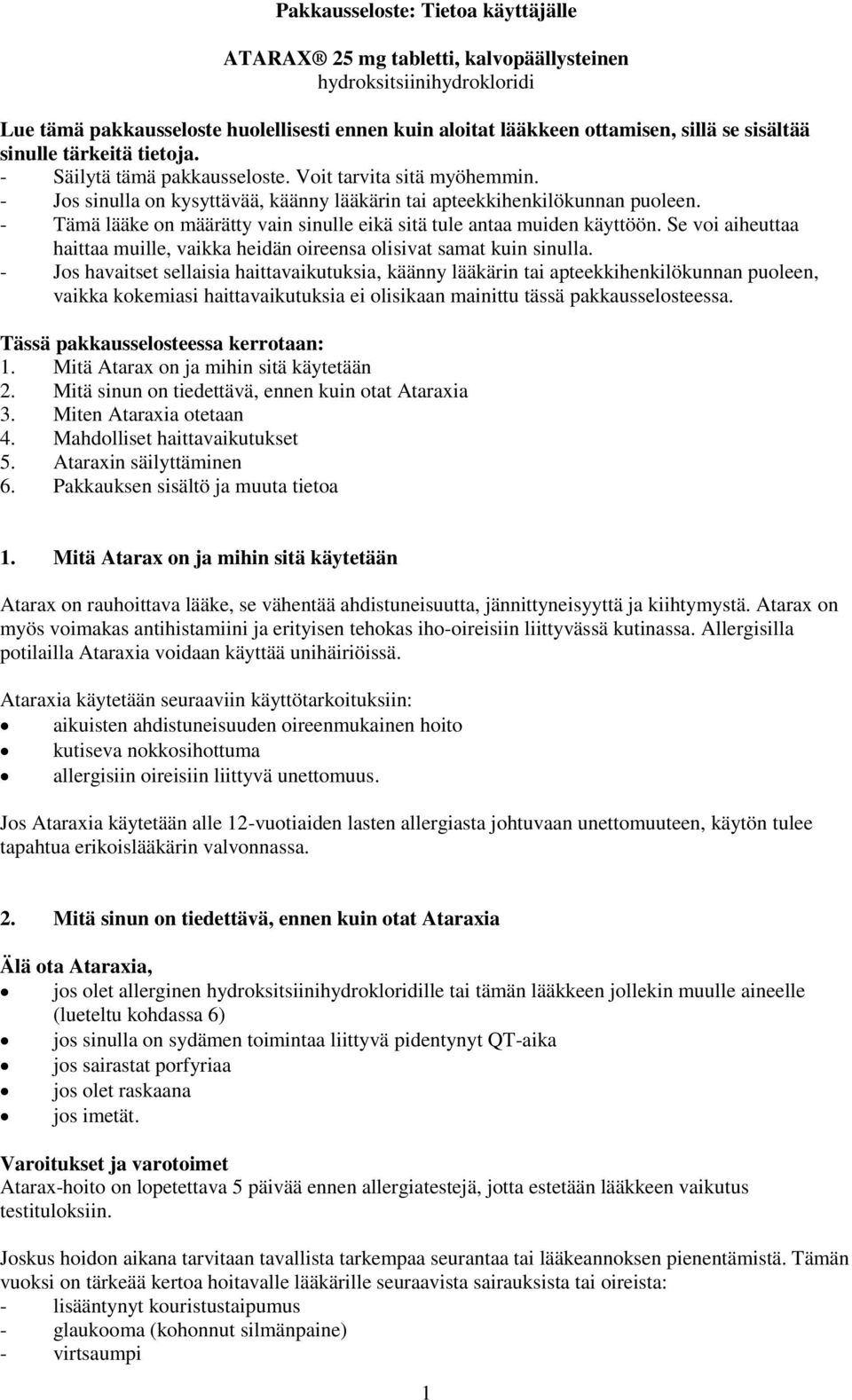 Pakkausseloste: Tietoa käyttäjälle

ATARAX® 25 mg tabletti, kalvopäällysteinen
hydroksitsiinihydrokloridi

Lue tämä pakkausseloste huolellisesti ennen kuin aloitat lääkkeen ottamisen, sillä se sisältää sinulle tärkeitä tietoja.
- Säilytä tämä pakkausseloste. Voit tarvita sitä myöhemmin.
- Jos sinulla on kysyttävää, käänny lääkärin tai apteekkihenkilökunnan puoleen.
- Tämä lääke on määrätty vain sinulle eikä sitä tule antaa muiden käyttöön. Se voi aiheuttaa haittaa muille, vaikka heidän oireensa olisivat samat kuin sinulla.
- Jos havaitset sellaisia haittavaikutuksia, käänny lääkärin tai apteekkihenkilökunnan puoleen, vaikka kokemiasi haittavaikutuksia ei olisikaan mainittu tässä pakkausselosteessa.

Tässä pakkausselosteessa kerrotaan:
1. Mitä Atarax on ja mihin sitä käytetään
2. Mitä sinun on tiedettävä, ennen kuin otat Ataraxia
3. Miten Ataraxia otetaan
4. Mahdolliset haittavaikutukset
5. Ataraxin säilyttäminen
6. Pakkauksen sisältö ja muuta tietoa

1. Mitä Atarax on ja mihin sitä käytetään

Atarax on rauhoittava lääke, se vähentää ahdistuneisuutta, jännittyneisyyttä ja kiihtymystä. Atarax on myös voimakas antihistamiini ja erityisen tehokas iho-oireisiin liittyvässä kutinassa. Allergisilla potilailla Ataraxia voidaan käyttää unihäiriöissä.

Ataraxia käytetään seuraaviin käyttötarkoituksiin:
• aikuisten ahdistuneisuuden oireenmukainen hoito
• kutiseva nokkosihottuma
• allergisiin oireisiin liittyvä unettomuus.

Jos Ataraxia käytetään alle 12-vuotiaiden lasten allergiasta johtuvaan unettomuuteen, käytön tulee tapahtua erikoislääkärin valvonnassa.

2. Mitä sinun on tiedettävä, ennen kuin otat Ataraxia

Älä ota Ataraxia,
• jos olet allerginen hydroksitsiinihydrokloridille tai tämän lääkkeen jollekin muulle aineelle (lueteltu kohdassa 6)
• jos sinulla on sydämen toimintaa liittyvä pidentynyt QT-aika
• jos sairastat porfyriaa
• jos olet raskaana
• jos imetät.

Varoitukset ja varotoimet
Atarax-hoito on lopetettava 5 päivää ennen allergiatestejä, jotta estetään lääkkeen vaikutus testituloksiin.

Joskus hoidon aikana tarvitaan tavallista tarkempaa seurantaa tai lääkeannoksen pienentämistä. Tämän vuoksi on tärkeää kertoa hoitavalle lääkärille seuraavista sairauksista tai oireista:
- lisääntynyt kouristustaipumus
- glaukooma (kohonnut silmänpaine)
- virtsaumpi

1